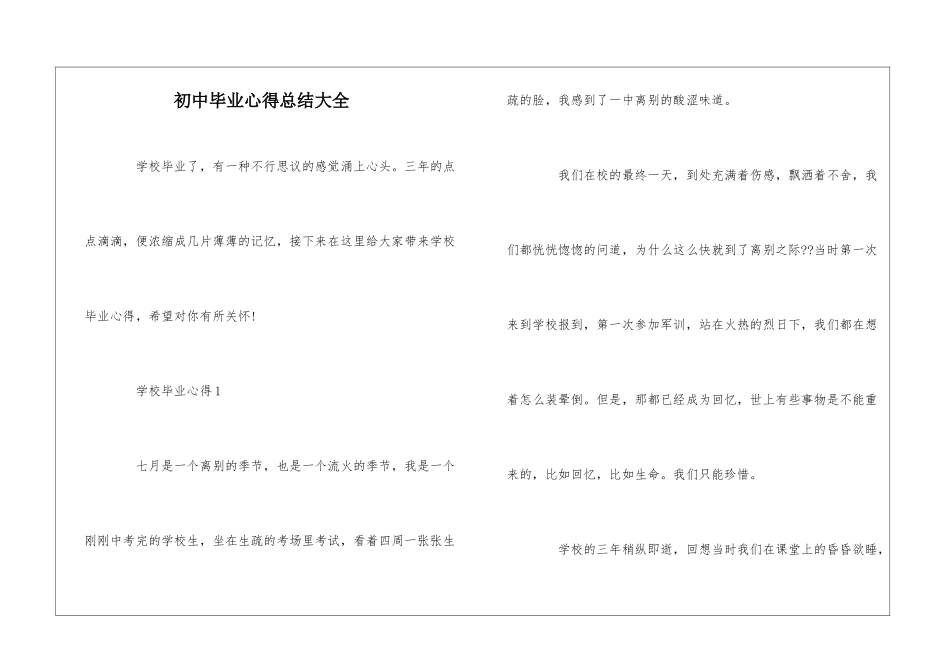 初中毕业心得总结大全

学校毕业了，有一种不行思议的感觉涌上心头。三年的点点滴滴，便浓缩成几片薄薄的记忆，接下来在这里给大家带来学校毕业心得，希望对你有所关怀！

学校毕业心得1

七月是一个离别的季节，也是一个流火的季节，我是一个刚刚中考完的学校生，坐在生疏的考场里考试，看着四周一张张生疏的脸，我感到了一中离别的酸涩味道。

我们在校的最终一天，到处充满着伤感，飘洒着不舍，我们都恍恍惚惚的问道，为什么这么快就到了离别之际??当时第一次来到学校报到，第一次参加军训，站在火热的烈日下，我们都在想着怎么装晕倒。但是，那都已经成为回忆，世上有些事物是不能重来的，比如回忆，比如生命。我们只能珍惜。

学校的三年稍纵即逝，回想当时我们在课堂上的昏昏欲睡，